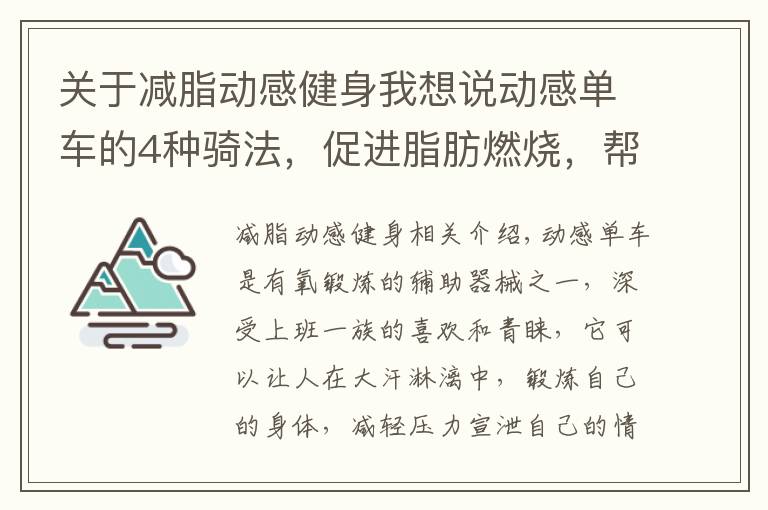 关于减脂动感健身我想说动感单车的4种骑法，促进脂肪燃烧，帮

减脂动感健身相关介绍，动感单车是有氧锻炼的辅助器械之一，深受上班一族的喜欢和青睐，它可以让人在大汗淋漓中，锻炼自己的身体，减轻压力宣泄自己的情